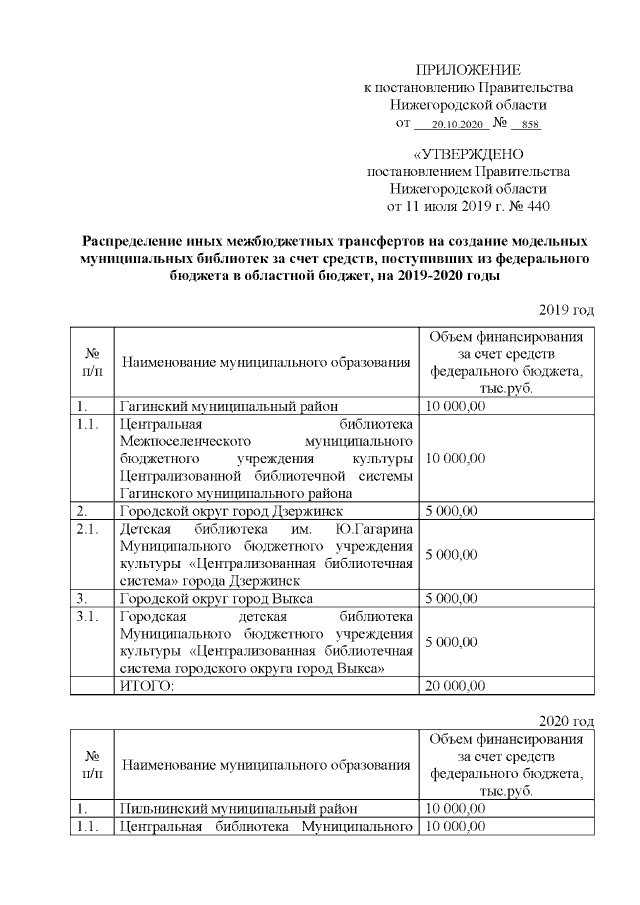 ПРИЛОЖЕНИЕ
к постановлению Правительства
Нижегородской области
от 20.10.2020 № 858

«УТВЕРЖДЕНО
постановлением Правительства
Нижегородской области
от 11 июля 2019 г. № 440

Распределение иных межбюджетных трансфертов на создание модельных муниципальных библиотек за счет средств, поступивших из федерального бюджета в областной бюджет, на 2019-2020 годы

2019 год

| № п/п | Наименование муниципального образования | Объем финансирования за счет средств федерального бюджета, тыс.руб. |
|---|---|---|
| 1. | Гагинский муниципальный район | 10 000,00 |
| 1.1. | Центральная библиотека Межпоселенческого муниципального бюджетного учреждения культуры Централизованной библиотечной системы Гагинского муниципального района | 10 000,00 |
| 2. | Городской округ город Дзержинск | 5 000,00 |
| 2.1. | Детская библиотека им. Ю.Гагарина Муниципального бюджетного учреждения культуры «Централизованная библиотечная система» города Дзержинск | 5 000,00 |
| 3. | Городской округ город Выкса | 5 000,00 |
| 3.1. | Городская детская библиотека Муниципального бюджетного учреждения культуры «Централизованная библиотечная система городского округа город Выкса» | 5 000,00 |
| | ИТОГО: | 20 000,00 |

2020 год

| № п/п | Наименование муниципального образования | Объем финансирования за счет средств федерального бюджета, тыс.руб. |
|---|---|---|
| 1. | Пильнинский муниципальный район | 10 000,00 |
| 1.1. | Центральная библиотека Муниципального | 10 000,00 |